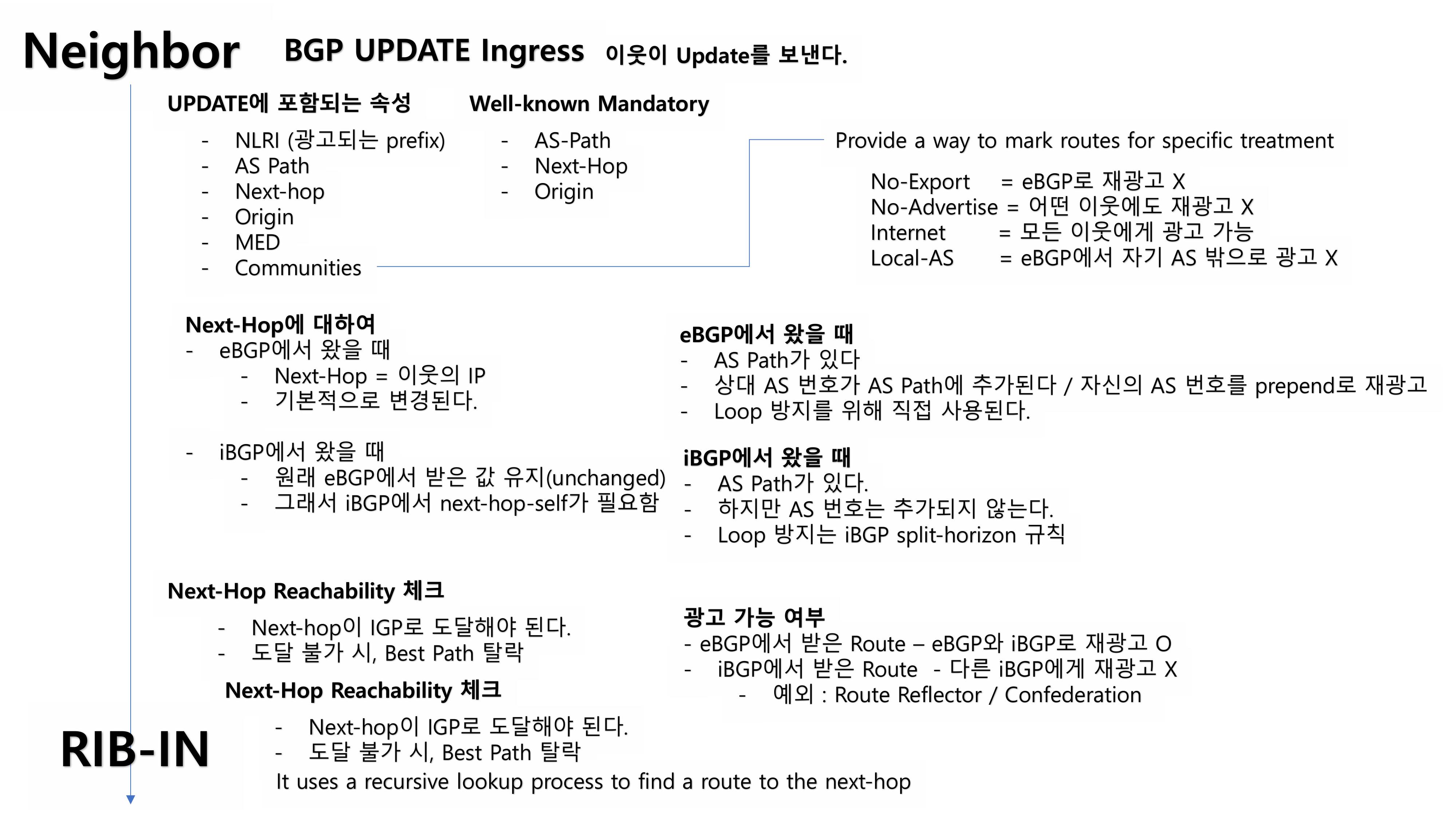 Neighbor BGP UPDATE Ingress 이웃이 Update를 보낸다.

UPDATE에 포함되는 속성

- NLRI (광고되는 prefix)
- AS Path
- Next-hop
- Origin
- MED
- Communities

Well-known Mandatory

- AS-Path
- Next-Hop
- Origin

Provide a way to mark routes for specific treatment

No-Export = eBGP로 재광고 X
No-Advertise = 어떤 이웃에도 재광고 X
Internet = 모든 이웃에게 광고 가능
Local-AS = eBGP에서 자기 AS 밖으로 광고 X

Next-Hop에 대하여
- eBGP에서 왔을 때
- Next-Hop = 이웃의 IP
- 기본적으로 변경된다.

- iBGP에서 왔을 때
- 원래 eBGP에서 받은 값 유지(unchanged)
- 그래서 iBGP에서 next-hop-self가 필요함

eBGP에서 왔을 때
- AS Path가 있다
- 상대 AS 번호가 AS Path에 추가된다 / 자신의 AS 번호를 prepend로 재광고
- Loop 방지를 위해 직접 사용된다.

iBGP에서 왔을 때
- AS Path가 있다.
- 하지만 AS 번호는 추가되지 않는다.
- Loop 방지는 iBGP split-horizon 규칙

Next-Hop Reachability 체크

- Next-hop이 IGP로 도달해야 된다.
- 도달 불가 시, Best Path 탈락

Next-Hop Reachability 체크

- Next-hop이 IGP로 도달해야 된다.
- 도달 불가 시, Best Path 탈락
It uses a recursive lookup process to find a route to the next-hop

광고 가능 여부
- eBGP에서 받은 Route – eBGP와 iBGP로 재광고 O
- iBGP에서 받은 Route - 다른 iBGP에게 재광고 X
- 예외 : Route Reflector / Confederation

RIB-IN